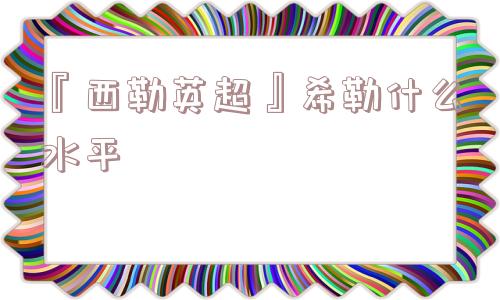 『西勒英超』希勒什么水平